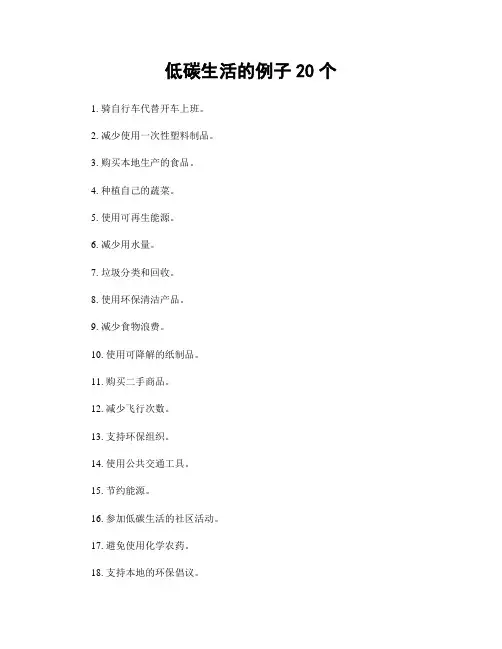 低碳生活的例子 20 个

1. 骑自行车代替开车上班。

2. 减少使用一次性塑料制品。

3. 购买本地生产的食品。

4. 种植自己的蔬菜。

5. 使用可再生能源。

6. 减少用水量。

7. 垃圾分类和回收。

8. 使用环保清洁产品。

9. 减少食物浪费。

10. 使用可降解的纸制品。

11. 购买二手商品。

12. 减少飞行次数。

13. 支持环保组织。

14. 使用公共交通工具。

15. 节约能源。

16. 参加低碳生活的社区活动。

17. 避免使用化学农药。

18. 支持本地的环保倡议。